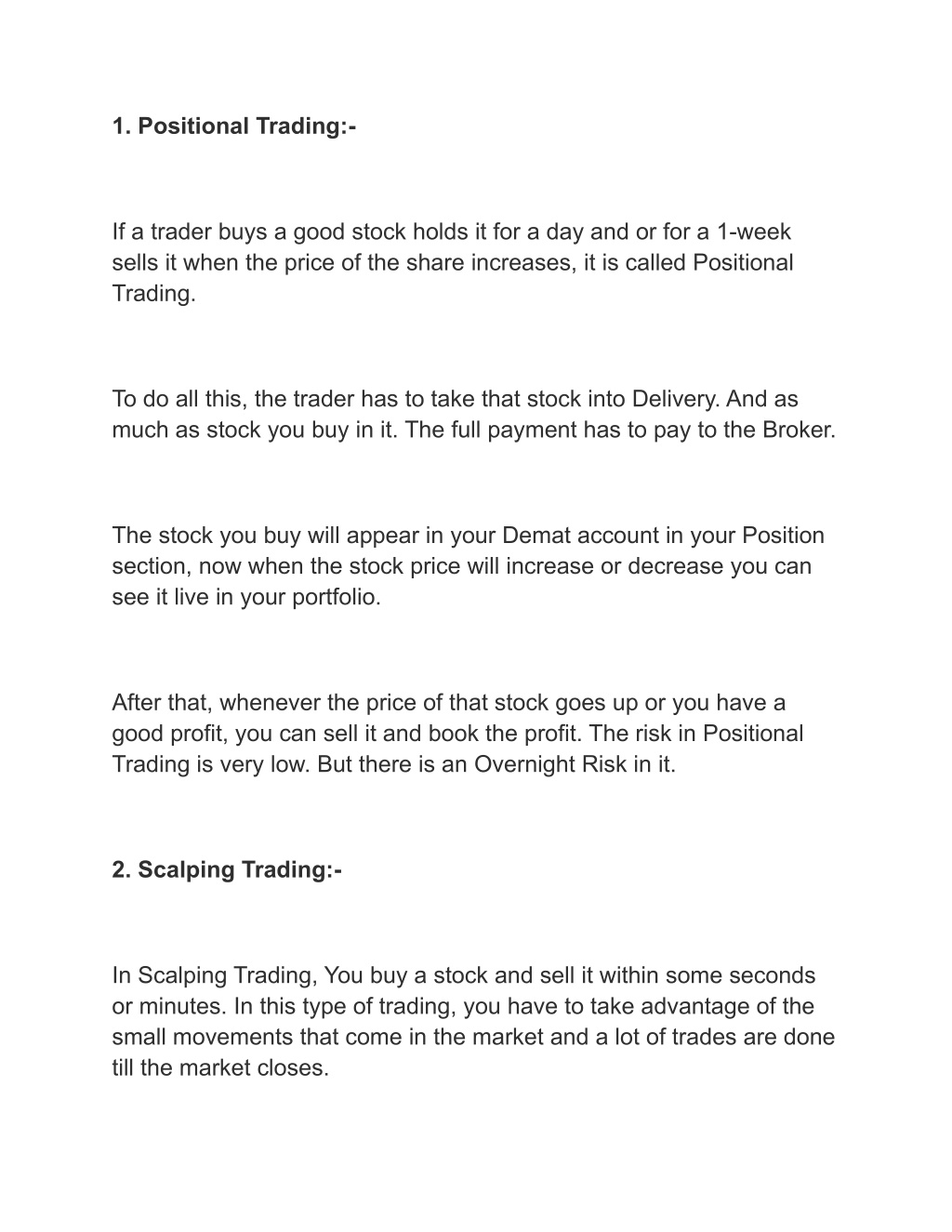 1. Positional Trading:-

If a trader buys a good stock holds it for a day and or for a 1-week sells it when the price of the share increases, it is called Positional Trading.

To do all this, the trader has to take that stock into Delivery. And as much as stock you buy in it. The full payment has to pay to the Broker.

The stock you buy will appear in your Demat account in your Position section, now when the stock price will increase or decrease you can see it live in your portfolio.

After that, whenever the price of that stock goes up or you have a good profit, you can sell it and book the profit. The risk in Positional Trading is very low. But there is an Overnight Risk in it.

2. Scalping Trading:-

In Scalping Trading, You buy a stock and sell it within some seconds or minutes. In this type of trading, you have to take advantage of the small movements that come in the market and a lot of trades are done till the market closes.